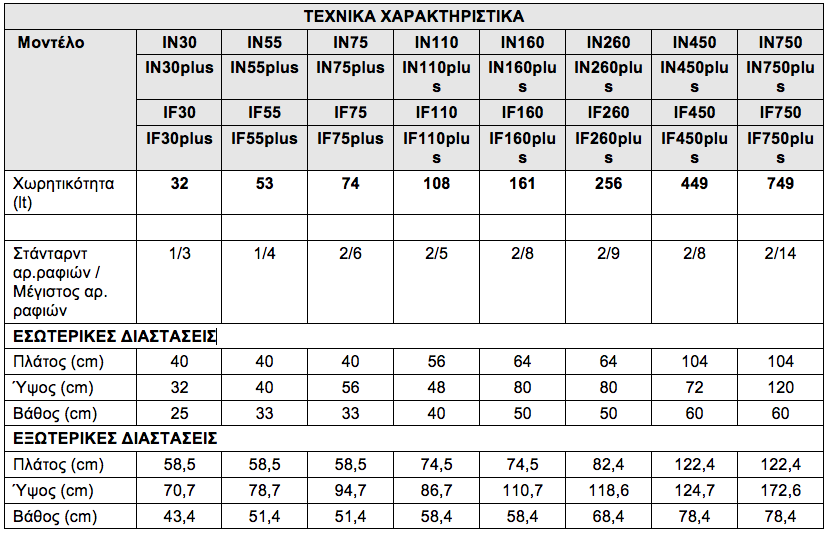 | ΤΕΧΝΙΚΑ ΧΑΡΑΚΤΗΡΙΣΤΙΚΑ | | | | | | | | |
|---|---|---|---|---|---|---|---|---|
| Μοντέλο | IN30 | IN55 | IN75 | IN110 | IN160 | IN260 | IN450 | IN750 |
| | IN30plus | IN55plus | IN75plus | IN110plus | IN160plus | IN260plus | IN450plus | IN750plus |
| | IF30 | IF55 | IF75 | IF110 | IF160 | IF260 | IF450 | IF750 |
| | IF30plus | IF55plus | IF75plus | IF110plus | IF160plus | IF260plus | IF450plus | IF750plus |
| Χωρητικότητα (lt) | 32 | 53 | 74 | 108 | 161 | 256 | 449 | 749 |
| | | | | | | | | |
| Στάνταρντ αρ.ραφιών / Μέγιστος αρ. ραφιών | 1/3 | 1/4 | 2/6 | 2/5 | 2/8 | 2/9 | 2/8 | 2/14 |
| ΕΣΩΤΕΡΙΚΕΣ ΔΙΑΣΤΑΣΕΙΣ | | | | | | | | |
| Πλάτος (cm) | 40 | 40 | 40 | 56 | 64 | 64 | 104 | 104 |
| Ύψος (cm) | 32 | 40 | 56 | 48 | 80 | 80 | 72 | 120 |
| Βάθος (cm) | 25 | 33 | 33 | 40 | 50 | 50 | 60 | 60 |
| ΕΞΩΤΕΡΙΚΕΣ ΔΙΑΣΤΑΣΕΙΣ | | | | | | | | |
| Πλάτος (cm) | 58,5 | 58,5 | 58,5 | 74,5 | 74,5 | 82,4 | 122,4 | 122,4 |
| Ύψος (cm) | 70,7 | 78,7 | 94,7 | 86,7 | 110,7 | 118,6 | 124,7 | 172,6 |
| Βάθος (cm) | 43,4 | 51,4 | 51,4 | 58,4 | 58,4 | 68,4 | 78,4 | 78,4 |